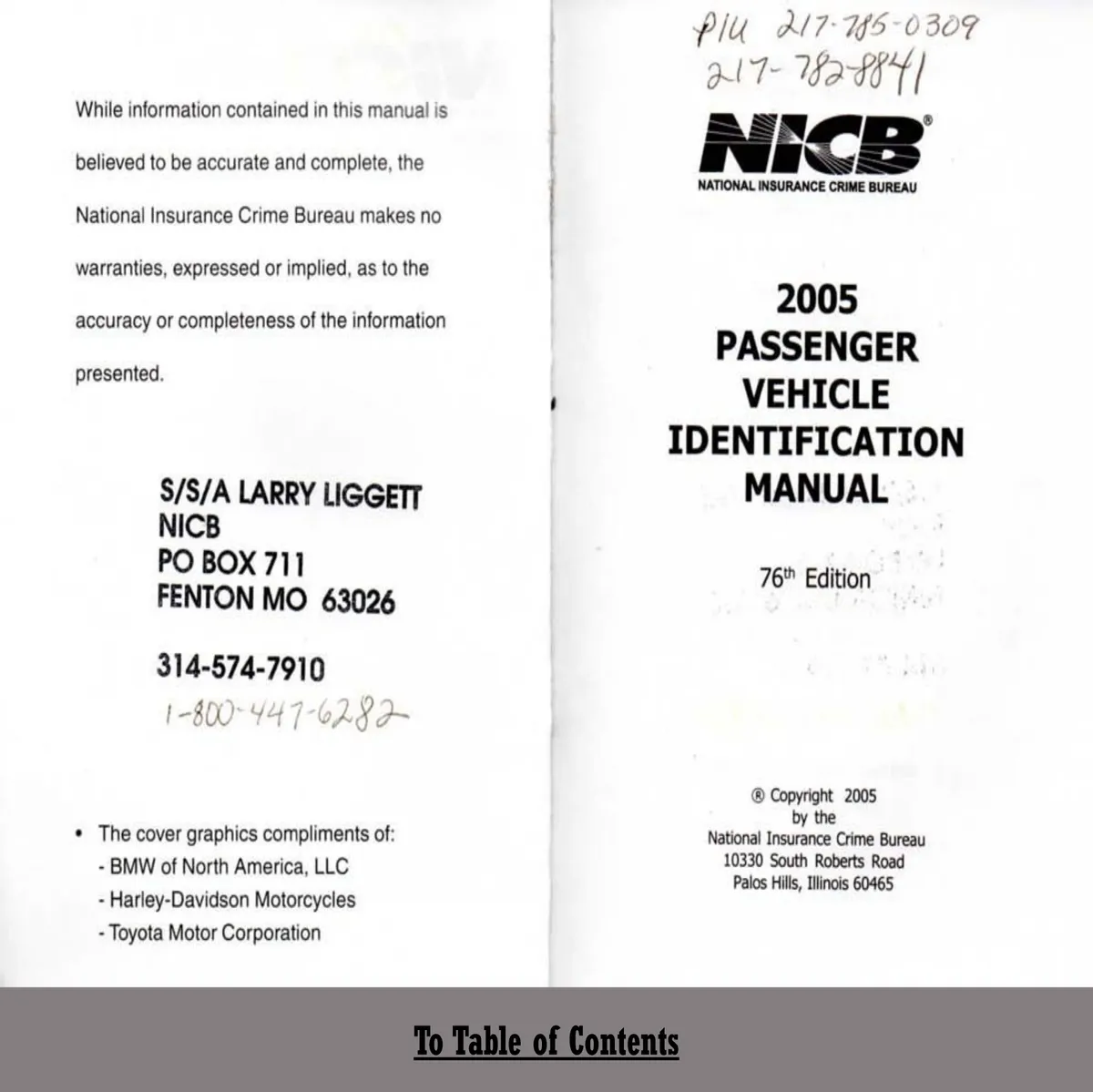 While information contained in this manual is believed to be accurate and complete, the National Insurance Crime Bureau makes no warranties, expressed or implied, as to the accuracy or completeness of the information presented.

S/S/A LARRY LIGGETT
NICB
PO BOX 711
FENTON MO 63026

314-574-7910
1-800-447-6282

• The cover graphics compliments of:
- BMW of North America, LLC
- Harley-Davidson Motorcycles
- Toyota Motor Corporation

PIU 217-785-0309
217-782-8841

NICB®
NATIONAL INSURANCE CRIME BUREAU

2005
PASSENGER
VEHICLE
IDENTIFICATION
MANUAL

76th Edition

® Copyright 2005
by the
National Insurance Crime Bureau
10330 South Roberts Road
Palos Hills, Illinois 60465

To Table of Contents